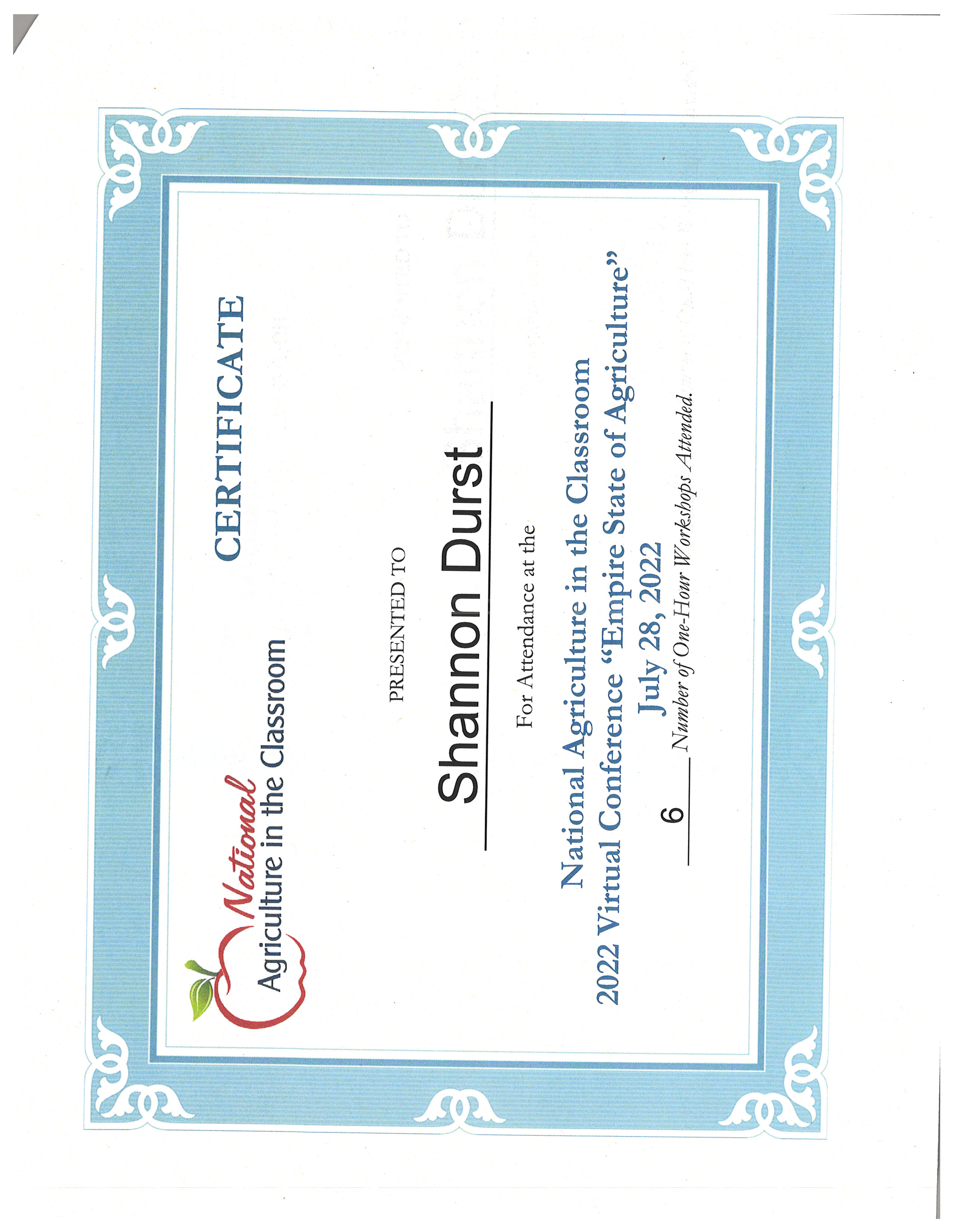 National
Agriculture in the Classroom

CERTIFICATE

PRESENTED TO

Shannon Durst

For Attendance at the

National Agriculture in the Classroom
2022 Virtual Conference "Empire State of Agriculture"
July 28, 2022

6 Number of One-Hour Workshops Attended.